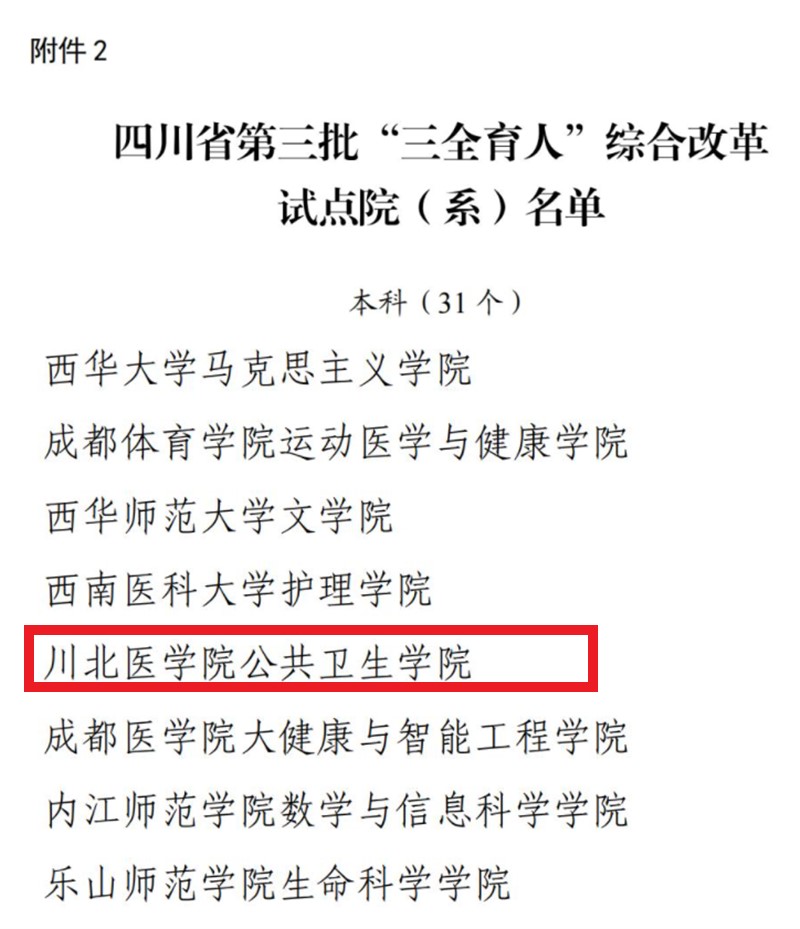 附件 2

四川省第三批“三全育人”综合改革试点院（系）名单

本科（31 个）

西华大学马克思主义学院

成都体育学院运动医学与健康学院

西华师范大学文学院

西南医科大学护理学院

川北医学院公共卫生学院

成都医学院大健康与智能工程学院

内江师范学院数学与信息科学学院

乐山师范学院生命科学学院